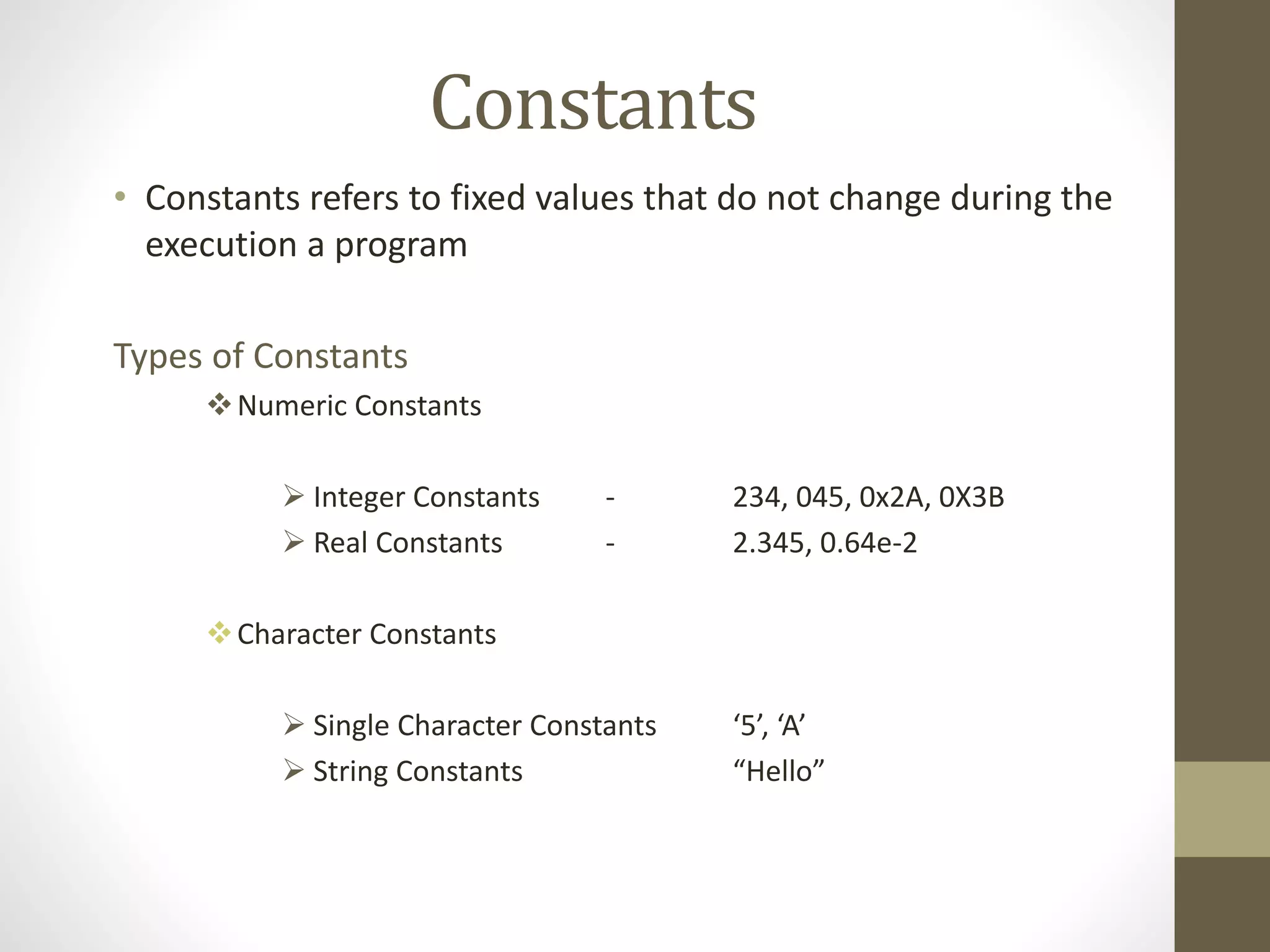 Constants

• Constants refers to fixed values that do not change during the execution a program

Types of Constants

❖ Numeric Constants

➢ Integer Constants - 234, 045, 0x2A, 0X3B
➢ Real Constants - 2.345, 0.64e-2

❖ Character Constants

➢ Single Character Constants ‘5’, ‘A’
➢ String Constants “Hello”